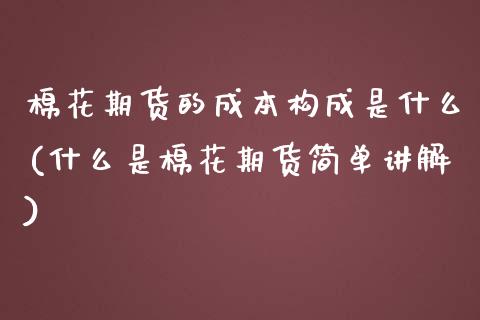 棉花期货的成本构成是什么(什么是棉花期货简单讲解)